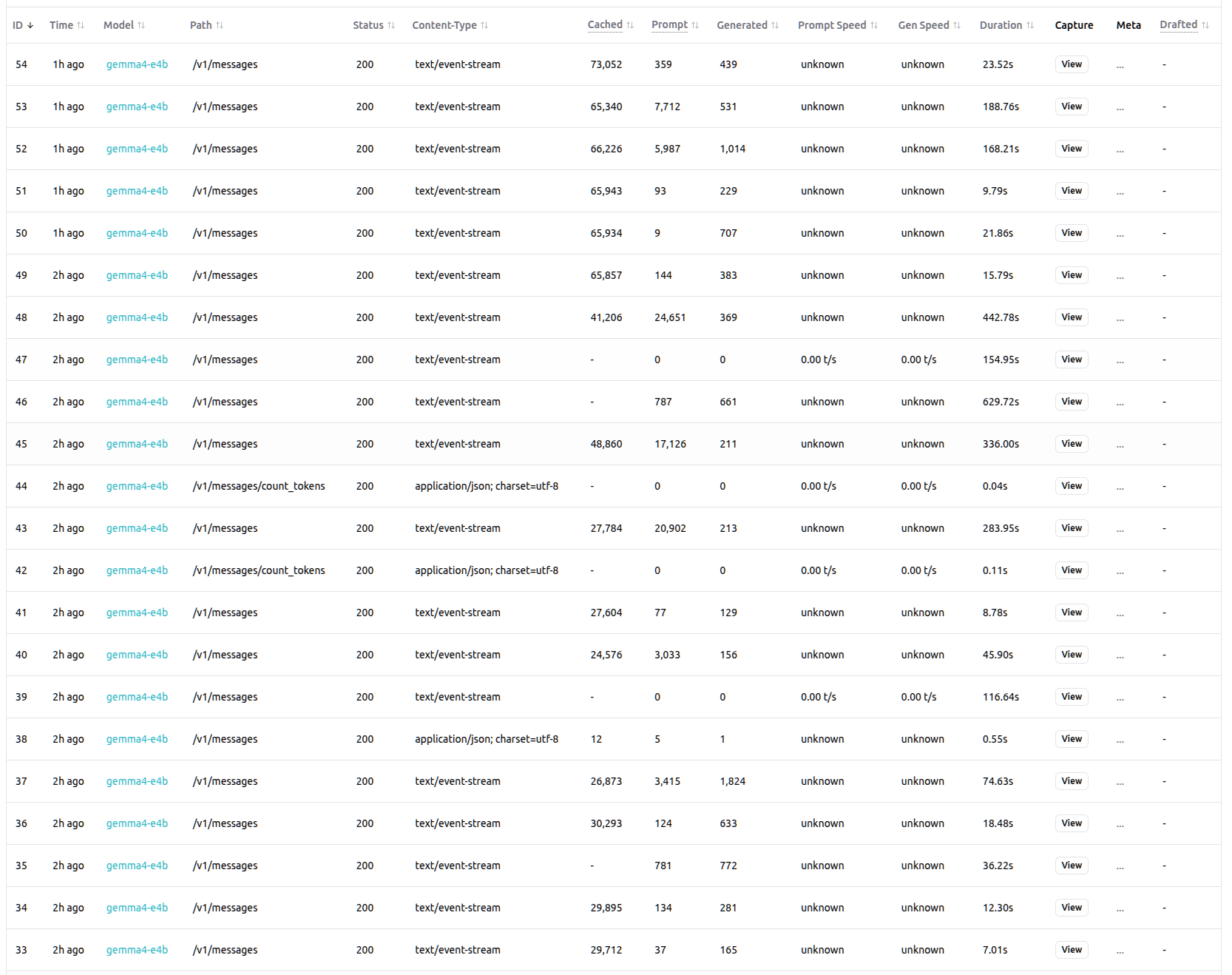 | ID | Time | Model | Path | Status | Content-Type | Cached | Prompt | Generated | Prompt Speed | Gen Speed | Duration | Capture | Meta | Drafted |
|---|---|---|---|---|---|---|---|---|---|---|---|---|---|---|
| 54 | 1h ago | gemma4-e4b | /v1/messages | 200 | text/event-stream | 73,052 | 359 | 439 | unknown | unknown | 23.52s | View | ... | - |
| 53 | 1h ago | gemma4-e4b | /v1/messages | 200 | text/event-stream | 65,340 | 7,712 | 531 | unknown | unknown | 188.76s | View | ... | - |
| 52 | 1h ago | gemma4-e4b | /v1/messages | 200 | text/event-stream | 66,226 | 5,987 | 1,014 | unknown | unknown | 168.21s | View | ... | - |
| 51 | 1h ago | gemma4-e4b | /v1/messages | 200 | text/event-stream | 65,943 | 93 | 229 | unknown | unknown | 9.79s | View | ... | - |
| 50 | 1h ago | gemma4-e4b | /v1/messages | 200 | text/event-stream | 65,934 | 9 | 707 | unknown | unknown | 21.86s | View | ... | - |
| 49 | 2h ago | gemma4-e4b | /v1/messages | 200 | text/event-stream | 65,857 | 144 | 383 | unknown | unknown | 15.79s | View | ... | - |
| 48 | 2h ago | gemma4-e4b | /v1/messages | 200 | text/event-stream | 41,206 | 24,651 | 369 | unknown | unknown | 442.78s | View | ... | - |
| 47 | 2h ago | gemma4-e4b | /v1/messages | 200 | text/event-stream | - | 0 | 0 | 0.00 t/s | 0.00 t/s | 154.95s | View | ... | - |
| 46 | 2h ago | gemma4-e4b | /v1/messages | 200 | text/event-stream | - | 787 | 661 | unknown | unknown | 629.72s | View | ... | - |
| 45 | 2h ago | gemma4-e4b | /v1/messages | 200 | text/event-stream | 48,860 | 17,126 | 211 | unknown | unknown | 336.00s | View | ... | - |
| 44 | 2h ago | gemma4-e4b | /v1/messages/count_tokens | 200 | application/json; charset=utf-8 | - | 0 | 0 | 0.00 t/s | 0.00 t/s | 0.04s | View | ... | - |
| 43 | 2h ago | gemma4-e4b | /v1/messages | 200 | text/event-stream | 27,784 | 20,902 | 213 | unknown | unknown | 283.95s | View | ... | - |
| 42 | 2h ago | gemma4-e4b | /v1/messages/count_tokens | 200 | application/json; charset=utf-8 | - | 0 | 0 | 0.00 t/s | 0.00 t/s | 0.11s | View | ... | - |
| 41 | 2h ago | gemma4-e4b | /v1/messages | 200 | text/event-stream | 27,604 | 77 | 129 | unknown | unknown | 8.78s | View | ... | - |
| 40 | 2h ago | gemma4-e4b | /v1/messages | 200 | text/event-stream | 24,576 | 3,033 | 156 | unknown | unknown | 45.90s | View | ... | - |
| 39 | 2h ago | gemma4-e4b | /v1/messages | 200 | text/event-stream | - | 0 | 0 | 0.00 t/s | 0.00 t/s | 116.64s | View | ... | - |
| 38 | 2h ago | gemma4-e4b | /v1/messages | 200 | application/json; charset=utf-8 | 12 | 5 | 1 | unknown | unknown | 0.55s | View | ... | - |
| 37 | 2h ago | gemma4-e4b | /v1/messages | 200 | text/event-stream | 26,873 | 3,415 | 1,824 | unknown | unknown | 74.63s | View | ... | - |
| 36 | 2h ago | gemma4-e4b | /v1/messages | 200 | text/event-stream | 30,293 | 124 | 633 | unknown | unknown | 18.48s | View | ... | - |
| 35 | 2h ago | gemma4-e4b | /v1/messages | 200 | text/event-stream | - | 781 | 772 | unknown | unknown | 36.22s | View | ... | - |
| 34 | 2h ago | gemma4-e4b | /v1/messages | 200 | text/event-stream | 29,895 | 134 | 281 | unknown | unknown | 12.30s | View | ... | - |
| 33 | 2h ago | gemma4-e4b | /v1/messages | 200 | text/event-stream | 29,712 | 37 | 165 | unknown | unknown | 7.01s | View | ... | - |